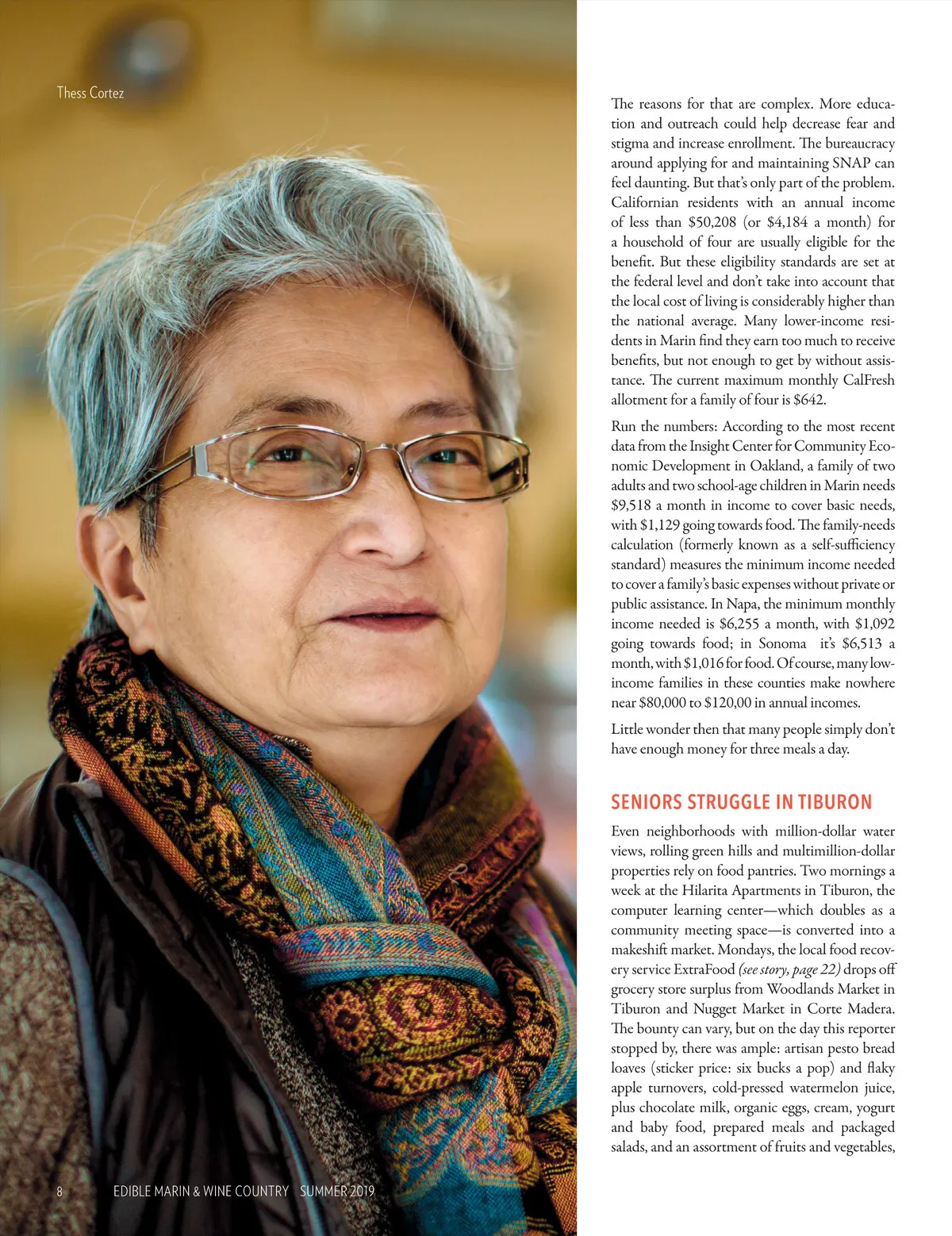 Thess Cortez

The reasons for that are complex. More education and outreach could help decrease fear and stigma and increase enrollment. The bureaucracy around applying for and maintaining SNAP can feel daunting. But that's only part of the problem. Californian residents with an annual income of less than $50,208 (or $4,184 a month) for a household of four are usually eligible for the benefit. But these eligibility standards are set at the federal level and don't take into account that the local cost of living is considerably higher than the national average. Many lower-income residents in Marin find they earn too much to receive benefits, but not enough to get by without assistance. The current maximum monthly CalFresh allotment for a family of four is $642.

Run the numbers: According to the most recent data from the Insight Center for Community Economic Development in Oakland, a family of two adults and two school-age children in Marin needs $9,518 a month in income to cover basic needs, with $1,129 going towards food. The family-needs calculation (formerly known as a self-sufficiency standard) measures the minimum income needed to cover a family's basic expenses without private or public assistance. In Napa, the minimum monthly income needed is $6,255 a month, with $1,092 going towards food; in Sonoma it's $6,513 a month, with $1,016 for food. Of course, many low-income families in these counties make nowhere near $80,000 to $120,00 in annual incomes.

Little wonder then that many people simply don't have enough money for three meals a day.

SENIORS STRUGGLE IN TIBURON

Even neighborhoods with million-dollar water views, rolling green hills and multimillion-dollar properties rely on food pantries. Two mornings a week at the Hilarita Apartments in Tiburon, the computer learning center—which doubles as a community meeting space—is converted into a makeshift market. Mondays, the local food recovery service ExtraFood (see story, page 22) drops off grocery store surplus from Woodlands Market in Tiburon and Nugget Market in Corte Madera. The bounty can vary, but on the day this reporter stopped by, there was ample: artisan pesto bread loaves (sticker price: six bucks a pop) and flaky apple turnovers, cold-pressed watermelon juice, plus chocolate milk, organic eggs, cream, yogurt and baby food, prepared meals and packaged salads, and an assortment of fruits and vegetables,

8 EDIBLE MARIN & WINE COUNTRY SUMMER 2019